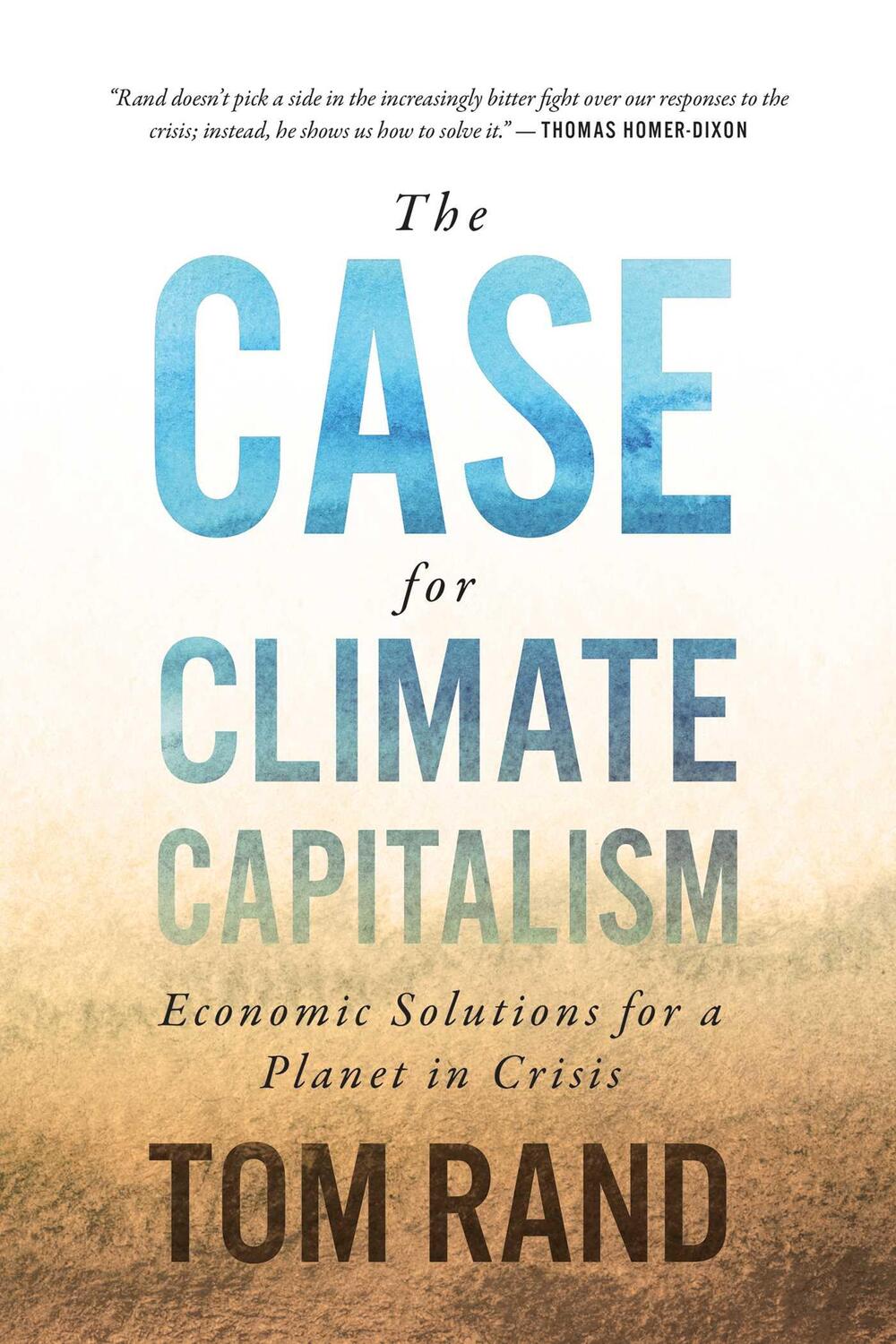 "Rand doesn't pick a side in the increasingly bitter fight over our responses to the crisis; instead, he shows us how to solve it." — THOMAS HOMER-DIXON

The
CASE
for
CLIMATE
CAPITALISM

Economic Solutions for a Planet in Crisis

TOM RAND